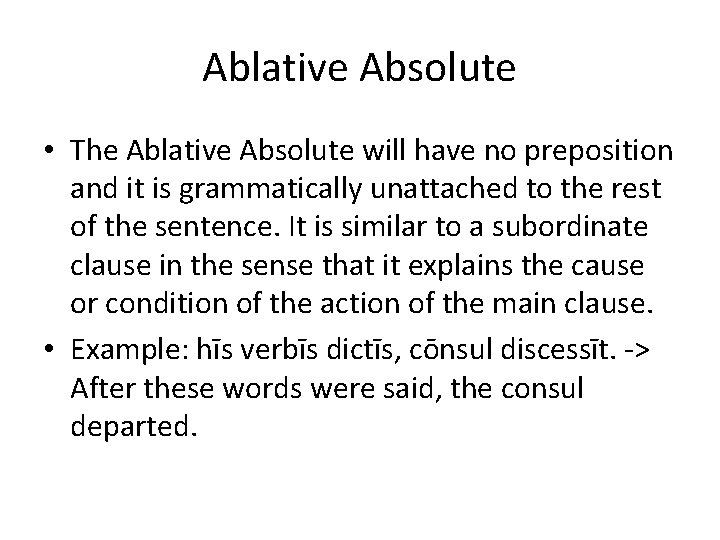 Ablative Absolute

• The Ablative Absolute will have no preposition and it is grammatically unattached to the rest of the sentence. It is similar to a subordinate clause in the sense that it explains the cause or condition of the action of the main clause.

• Example: hīs verbīs dictīs, cōnsul discessīt. -> After these words were said, the consul departed.